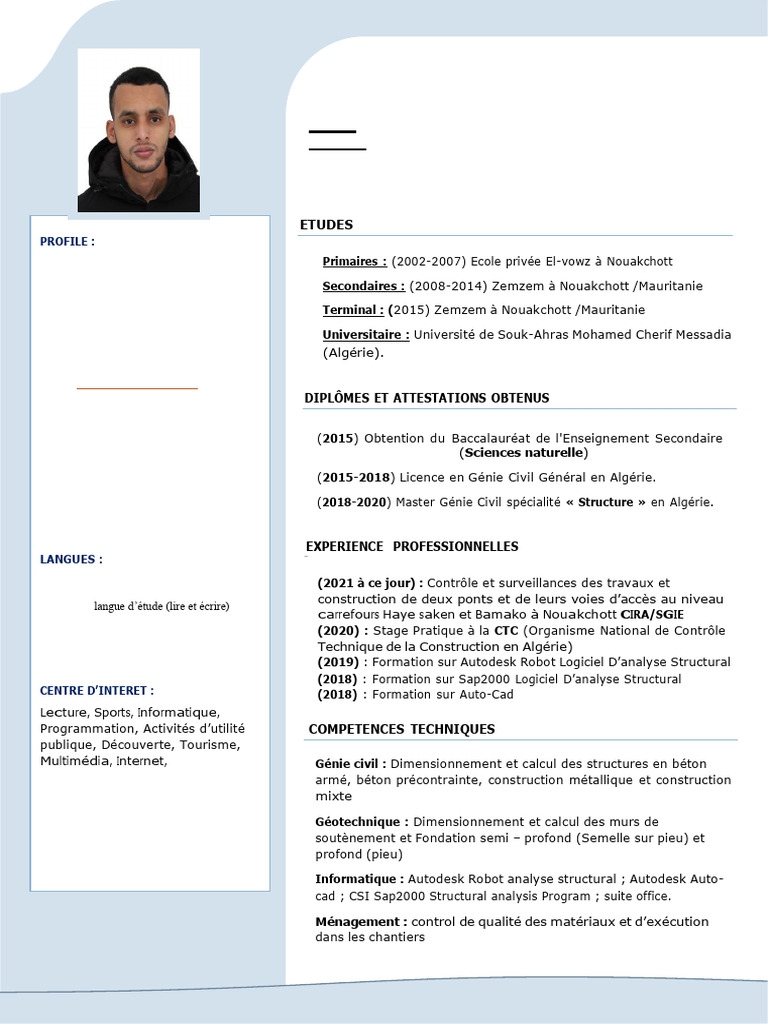 PROFILE :

LANGUES :

langue d'étude (lire et écrire)

CENTRE D'INTERET :

Lecture, Sports, Informatique, Programmation, Activités d'utilité publique, Découverte, Tourisme, Multimédia, Internet,

ETUDES

Primaires : (2002-2007) Ecole privée El-vowz à Nouakchott

Secondaires : (2008-2014) Zemzem à Nouakchott /Mauritanie

Terminal : (2015) Zemzem à Nouakchott /Mauritanie

Universitaire : Université de Souk-Ahras Mohamed Cherif Messadia (Algérie).

DIPLÔMES ET ATTESTATIONS OBTENUS

(2015) Obtention du Baccalauréat de l'Enseignement Secondaire (Sciences naturelle)

(2015-2018) Licence en Génie Civil Général en Algérie.

(2018-2020) Master Génie Civil spécialité « Structure » en Algérie.

EXPERIENCE PROFESSIONNELLES

(2021 à ce jour) : Contrôle et surveillances des travaux et construction de deux ponts et de leurs voies d'accès au niveau carrefours Haye saken et Bamako à Nouakchott CIRA/SGIE
(2020) : Stage Pratique à la CTC (Organisme National de Contrôle Technique de la Construction en Algérie)
(2019) : Formation sur Autodesk Robot Logiciel D'analyse Structural
(2018) : Formation sur Sap2000 Logiciel D'analyse Structural
(2018) : Formation sur Auto-Cad

COMPETENCES TECHNIQUES

Génie civil : Dimensionnement et calcul des structures en béton armé, béton précontrainte, construction métallique et construction mixte

Géotechnique : Dimensionnement et calcul des murs de soutènement et Fondation semi – profond (Semelle sur pieu) et profond (pieu)

Informatique : Autodesk Robot analyse structural ; Autodesk Auto-cad ; CSI Sap2000 Structural analysis Program ; suite office.

Ménagement : control de qualité des matériaux et d'exécution dans les chantiers